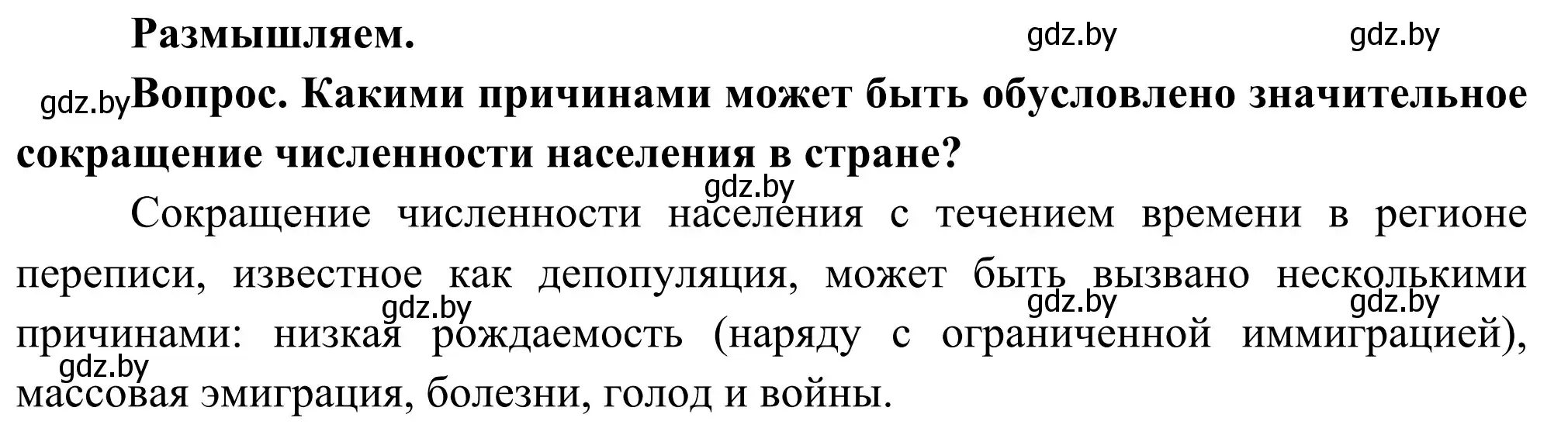 Размышляем.

gdz.by gdz.by

gdz.by Вопрос. Какими причинами может быть обусловлено значительное сокращение численности населения в стране?

gdz.by

Сокращение численности населения с течением времени в регионе переписи, известное как депопуляция, может быть вызвано несколькими причинами: низкая рождаемость (наряду с ограниченной иммиграцией), массовая эмиграция, болезни, голод и войны.

gdz.by gdz.by gdz.by gdz.by